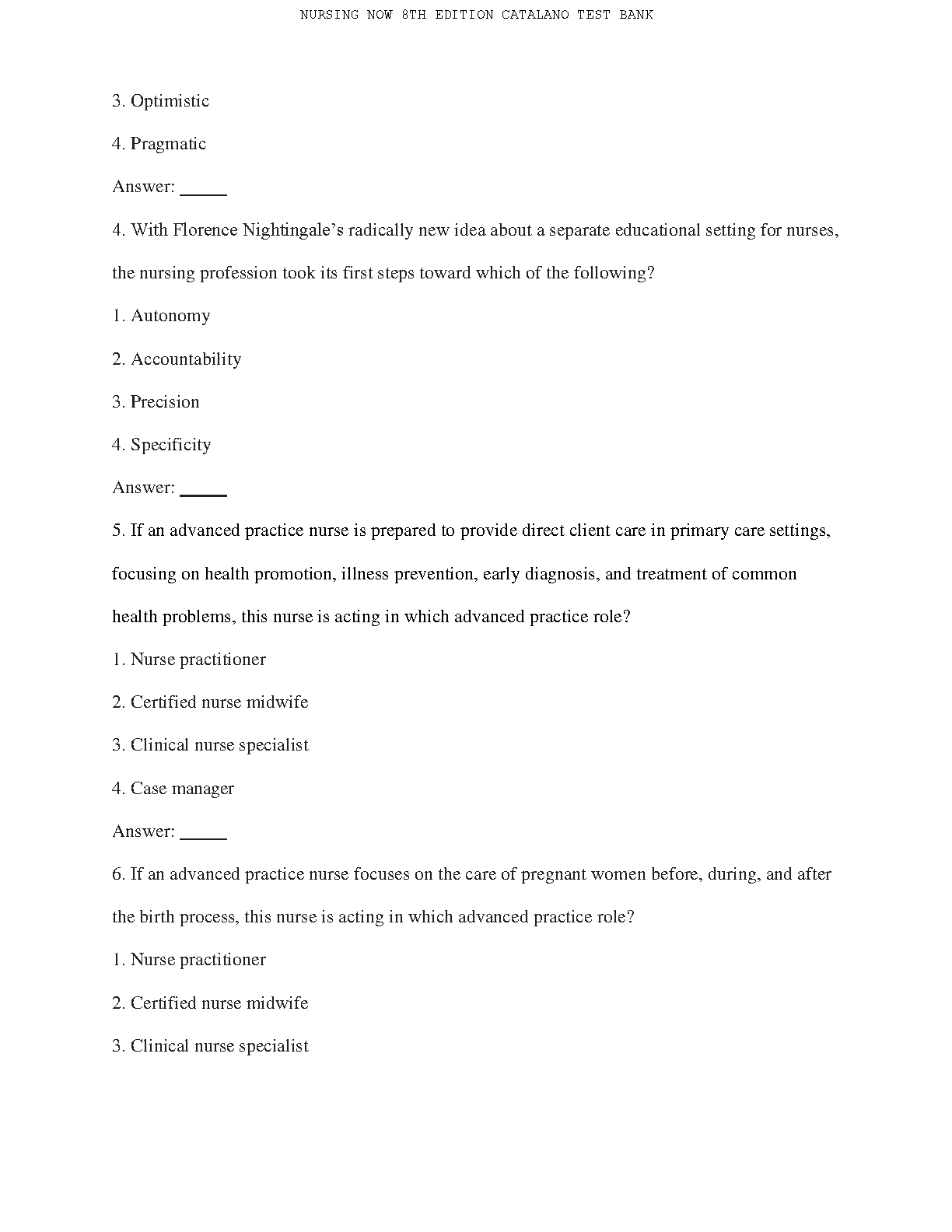 NURSING NOW 8TH EDITION CATALANO TEST BANK

3. Optimistic

4. Pragmatic

Answer: _____

4. With Florence Nightingale's radically new idea about a separate educational setting for nurses, the nursing profession took its first steps toward which of the following?

1. Autonomy

2. Accountability

3. Precision

4. Specificity

Answer: _____

5. If an advanced practice nurse is prepared to provide direct client care in primary care settings, focusing on health promotion, illness prevention, early diagnosis, and treatment of common health problems, this nurse is acting in which advanced practice role?

1. Nurse practitioner

2. Certified nurse midwife

3. Clinical nurse specialist

4. Case manager

Answer: _____

6. If an advanced practice nurse focuses on the care of pregnant women before, during, and after the birth process, this nurse is acting in which advanced practice role?

1. Nurse practitioner

2. Certified nurse midwife

3. Clinical nurse specialist